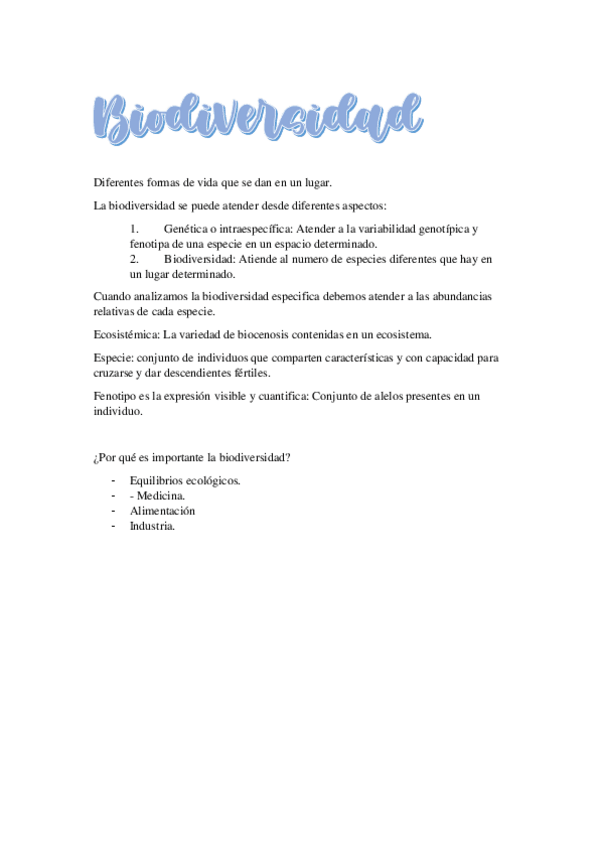 Biodiversidad

Diferentes formas de vida que se dan en un lugar.

La biodiversidad se puede atender desde diferentes aspectos:

1. Genética o intraespecífica: Atender a la variabilidad genotípica y fenotipa de una especie en un espacio determinado.
2. Biodiversidad: Atiende al numero de especies diferentes que hay en un lugar determinado.

Cuando analizamos la biodiversidad especifica debemos atender a las abundancias relativas de cada especie.

Ecosistémica: La variedad de biocenosis contenidas en un ecosistema.

Especie: conjunto de individuos que comparten características y con capacidad para cruzarse y dar descendientes fértiles.

Fenotipo es la expresión visible y cuantifica: Conjunto de alelos presentes en un individuo.

¿Por qué es importante la biodiversidad?

- Equilibrios ecológicos.
- - Medicina.
- Alimentación
- Industria.